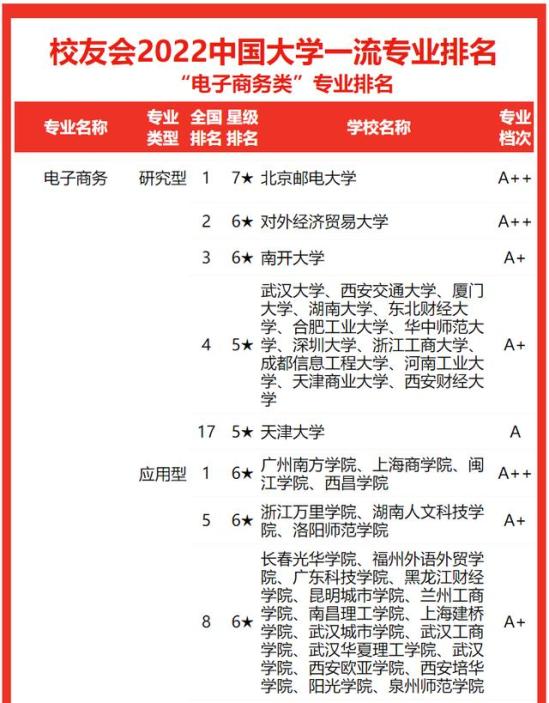 校友会2022中国大学一流专业排名
“电子商务类”专业排名

| 专业名称 | 专业类型 | 全国排名 | 星级排名 | 学校名称 | 专业档次 |
|---|---|---|---|---|---|
| 电子商务 | 研究型 | 1 | 7★ | 北京邮电大学 | A++ |
| | | 2 | 6★ | 对外经济贸易大学 | A++ |
| | | 3 | 6★ | 南开大学 | A+ |
| | | 4 | 5★ | 武汉大学、西安交通大学、厦门大学、湖南大学、东北财经大学、合肥工业大学、华中师范大学、深圳大学、浙江工商大学、成都信息工程大学、河南工业大学、天津商业大学、西安财经大学 | A+ |
| | | 17 | 5★ | 天津大学 | A |
| | 应用型 | 1 | 6★ | 广州南方学院、上海商学院、闽江学院、西昌学院 | A++ |
| | | 5 | 6★ | 浙江万里学院、湖南人文科技学院、洛阳师范学院 | A+ |
| | | 8 | 6★ | 长春光华学院、福州外语外贸学院、广东科技学院、黑龙江财经学院、昆明城市学院、兰州工商学院、南昌理工学院、上海建桥学院、武汉城市学院、武汉工商学院、武汉华夏理工学院、武汉学院、西安欧亚学院、西安培华学院、阳光学院、泉州师范学院 | A+ |